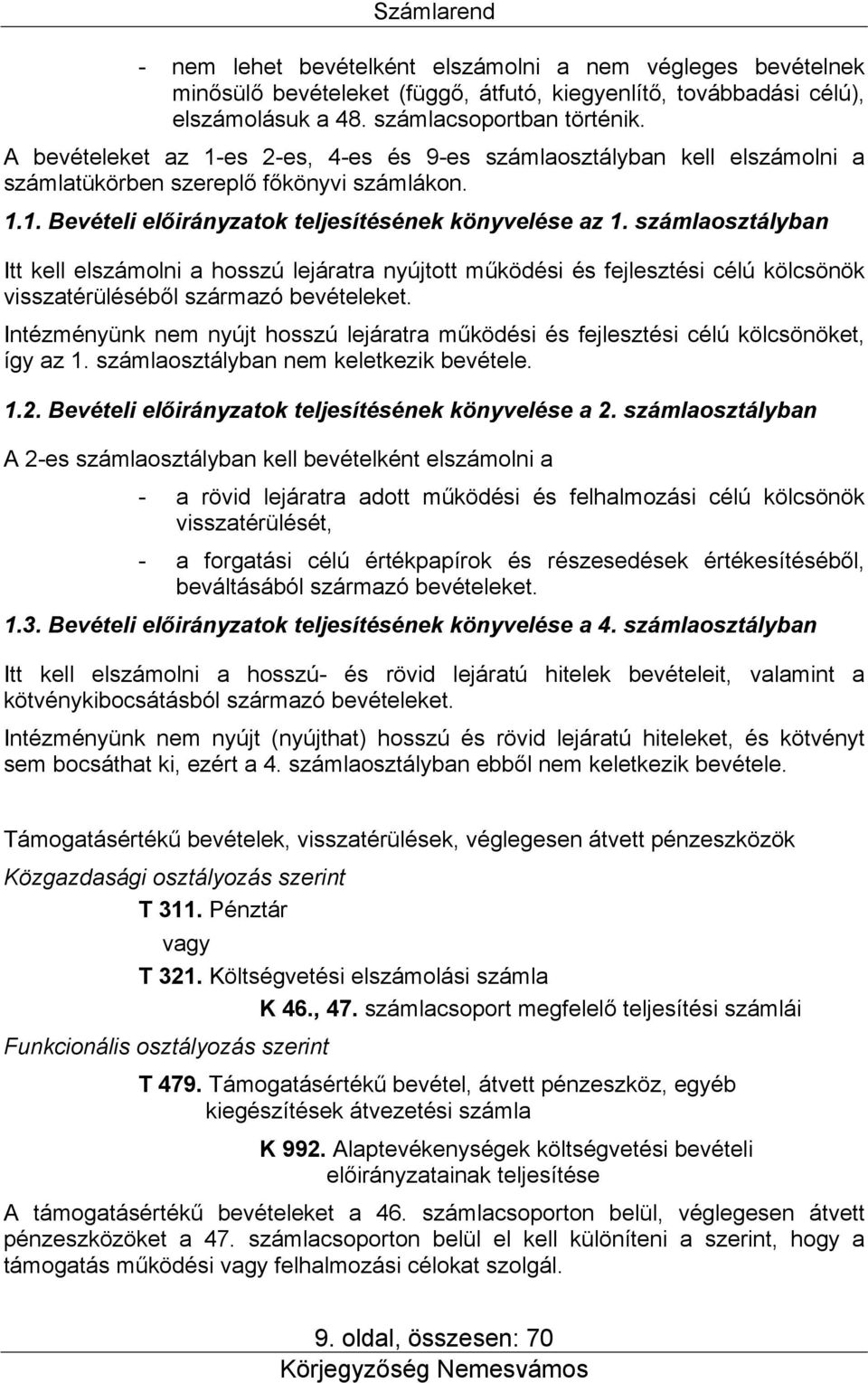 Számlarend

- nem lehet bevételként elszámolni a nem végleges bevételnek minősülő bevételeket (függő, átfutó, kiegyenlítő, továbbadási célú), elszámolásuk a 48. számlacsoportban történik.

A bevételeket az 1-es 2-es, 4-es és 9-es számlaosztályban kell elszámolni a számlatükörben szereplő főkönyvi számlákon.

1.1. Bevételi előirányzatok teljesítésének könyvelése az 1. számlaosztályban

Itt kell elszámolni a hosszú lejáratra nyújtott működési és fejlesztési célú kölcsönök visszatérüléséből származó bevételeket.

Intézményünk nem nyújt hosszú lejáratra működési és fejlesztési célú kölcsönöket, így az 1. számlaosztályban nem keletkezik bevétele.

1.2. Bevételi előirányzatok teljesítésének könyvelése a 2. számlaosztályban

A 2-es számlaosztályban kell bevételként elszámolni a

- a rövid lejáratra adott működési és felhalmozási célú kölcsönök visszatérülését,

- a forgatási célú értékpapírok és részesedések értékesítéséből, beváltásából származó bevételeket.

1.3. Bevételi előirányzatok teljesítésének könyvelése a 4. számlaosztályban

Itt kell elszámolni a hosszú- és rövid lejáratú hitelek bevételeit, valamint a kötvénykibocsátásból származó bevételeket.

Intézményünk nem nyújt (nyújthat) hosszú és rövid lejáratú hiteleket, és kötvényt sem bocsáthat ki, ezért a 4. számlaosztályban ebből nem keletkezik bevétele.

Támogatásértékű bevételek, visszatérülések, véglegesen átvett pénzeszközök

Közgazdasági osztályozás szerint

T 311. Pénztár

vagy

T 321. Költségvetési elszámolási számla

K 46., 47. számlacsoport megfelelő teljesítési számlái

Funkcionális osztályozás szerint

T 479. Támogatásértékű bevétel, átvett pénzeszköz, egyéb kiegészítések átvezetési számla

K 992. Alaptevékenységek költségvetési bevételi előirányzatainak teljesítése

A támogatásértékű bevételeket a 46. számlacsoporton belül, véglegesen átvett pénzeszközöket a 47. számlacsoporton belül el kell különíteni a szerint, hogy a támogatás működési vagy felhalmozási célokat szolgál.

9. oldal, összesen: 70
Körjegyzőség Nemesvámos